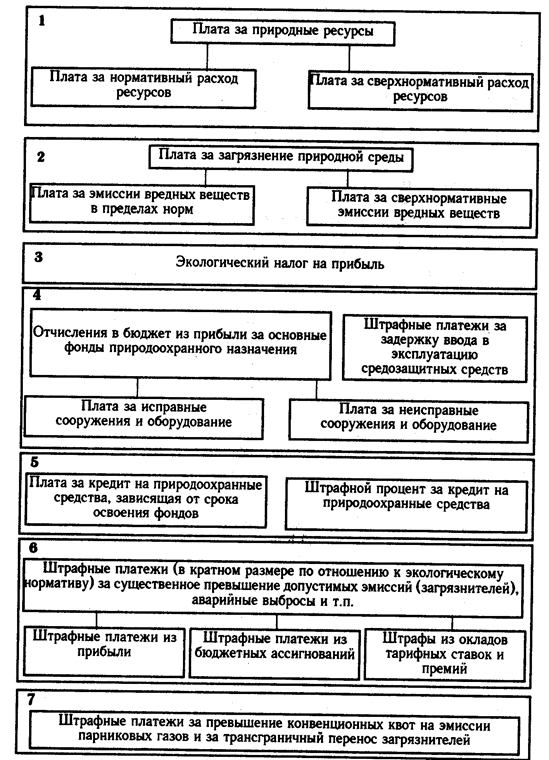 1

Плата за природные ресурсы

Плата за нормативный расход ресурсов

Плата за сверхнормативный расход ресурсов

2

Плата за загрязнение природной среды

Плата за эмиссии вредных веществ в пределах норм

Плата за сверхнормативные эмиссии вредных веществ

3

Экологический налог на прибыль

4

Отчисления в бюджет из прибыли за основные фонды природоохранного назначения

Штрафные платежи за задержку ввода в эксплуатацию средозащитных средств

Плата за исправные сооружения и оборудование

Плата за неисправные сооружения и оборудование

5

Плата за кредит на природоохранные средства, зависящая от срока освоения фондов

Штрафной процент за кредит на природоохранные средства

6

Штрафные платежи (в кратном размере по отношению к экологическому нормативу) за существенное превышение допустимых эмиссий (загрязнителей), аварийные выбросы и т.п.

Штрафные платежи из прибыли

Штрафные платежи из бюджетных ассигнований

Штрафы из окладов тарифных ставок и премий

7

Штрафные платежи за превышение конвенционных квот на эмиссии парниковых газов и за трансграничный перенос загрязнителей